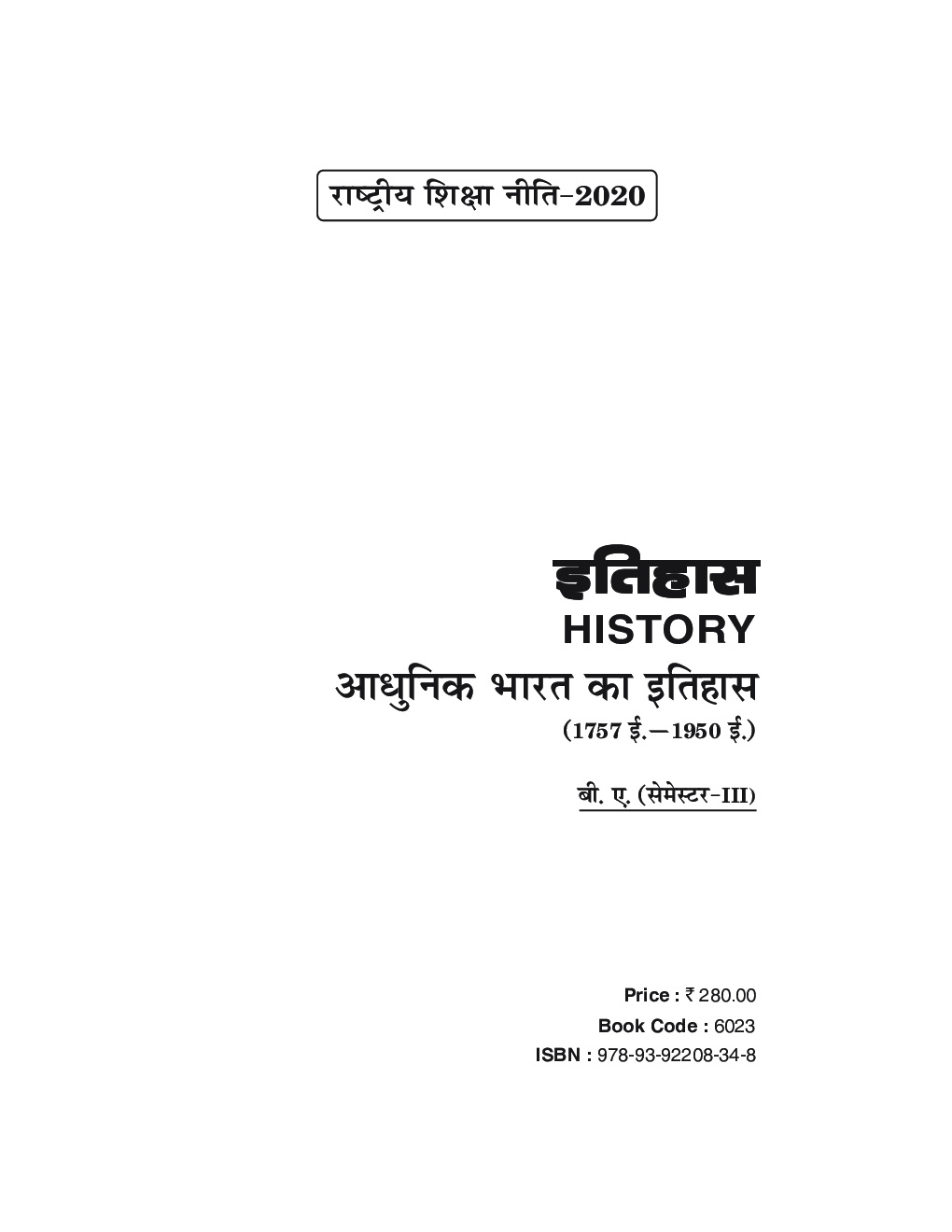 राष्ट्रीय शिक्षा नीति-2020

इतिहास
HISTORY
आधुनिक भारत का इतिहास
(1757 ई.—1950 ई.)

बी. ए. (सेमेस्टर-III)

Price : ₹ 280.00
Book Code : 6023
ISBN : 978-93-92208-34-8